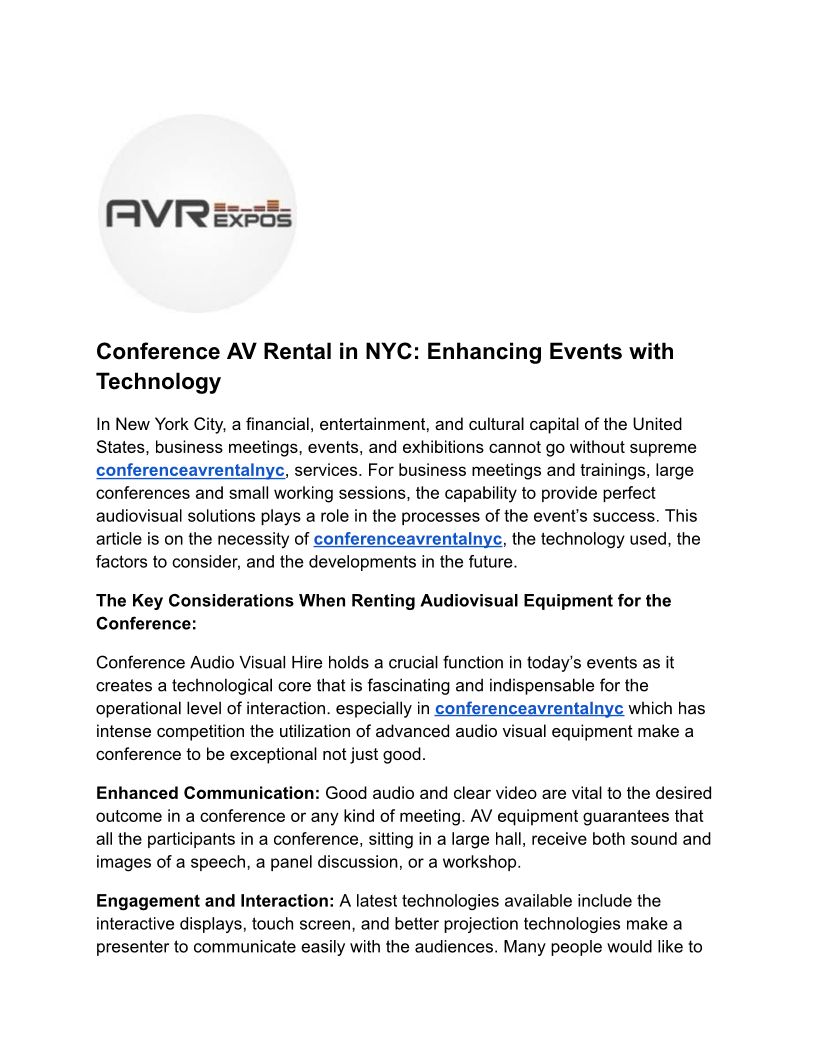 AVR EXPOS

Conference AV Rental in NYC: Enhancing Events with Technology

In New York City, a financial, entertainment, and cultural capital of the United States, business meetings, events, and exhibitions cannot go without supreme conferenceavrentalnyc, services. For business meetings and trainings, large conferences and small working sessions, the capability to provide perfect audiovisual solutions plays a role in the processes of the event's success. This article is on the necessity of conferenceavrentalnyc, the technology used, the factors to consider, and the developments in the future.

The Key Considerations When Renting Audiovisual Equipment for the Conference:

Conference Audio Visual Hire holds a crucial function in today's events as it creates a technological core that is fascinating and indispensable for the operational level of interaction. especially in conferenceavrentalnyc which has intense competition the utilization of advanced audio visual equipment make a conference to be exceptional not just good.

Enhanced Communication: Good audio and clear video are vital to the desired outcome in a conference or any kind of meeting. AV equipment guarantees that all the participants in a conference, sitting in a large hall, receive both sound and images of a speech, a panel discussion, or a workshop.

Engagement and Interaction: A latest technologies available include the interactive displays, touch screen, and better projection technologies make a presenter to communicate easily with the audiences. Many people would like to